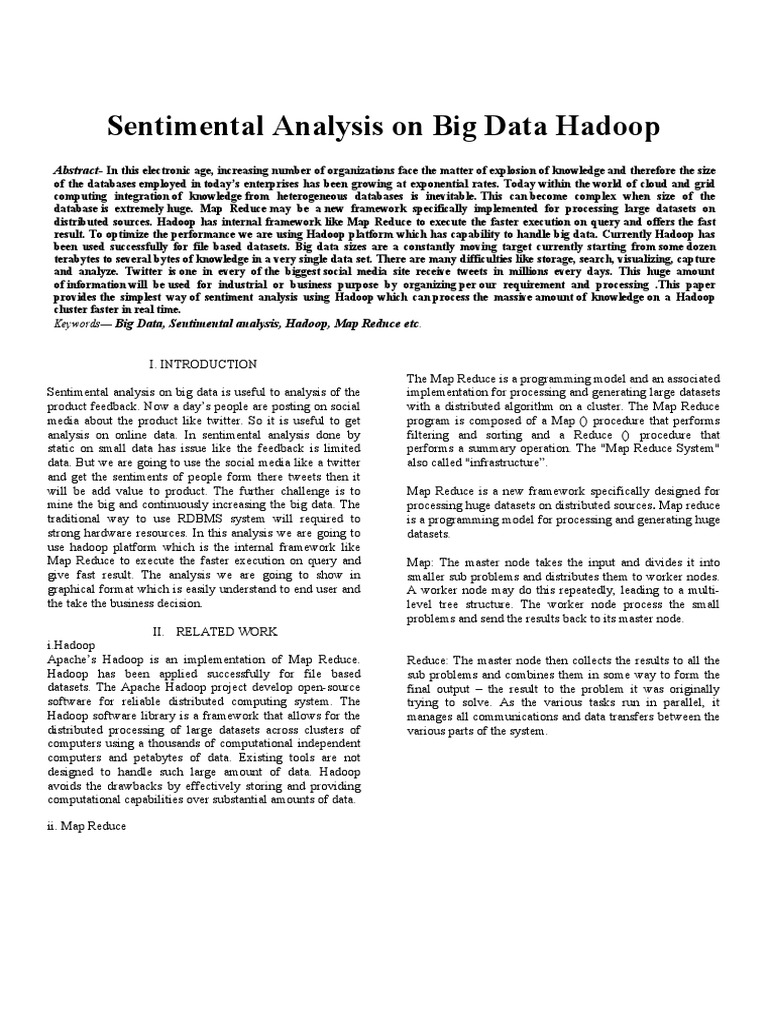 Sentimental Analysis on Big Data Hadoop

Abstract- In this electronic age, increasing number of organizations face the matter of explosion of knowledge and therefore the size of the databases employed in today's enterprises has been growing at exponential rates. Today within the world of cloud and grid computing integration of knowledge from heterogeneous databases is inevitable. This can become complex when size of the database is extremely huge. Map Reduce may be a new framework specifically implemented for processing large datasets on distributed sources. Hadoop has internal framework like Map Reduce to execute the faster execution on query and offers the fast result. To optimize the performance we are using Hadoop platform which has capability to handle big data. Currently Hadoop has been used successfully for file based datasets. Big data sizes are a constantly moving target currently starting from some dozen terabytes to several bytes of knowledge in a very single data set. There are many difficulties like storage, search, visualizing, capture and analyze. Twitter is one in every of the biggest social media site receive tweets in millions every days. This huge amount of information will be used for industrial or business purpose by organizing per our requirement and processing .This paper provides the simplest way of sentiment analysis using Hadoop which can process the massive amount of knowledge on a Hadoop cluster faster in real time.

Keywords— Big Data, Sentimental analysis, Hadoop, Map Reduce etc.

I. INTRODUCTION

Sentimental analysis on big data is useful to analysis of the product feedback. Now a day's people are posting on social media about the product like twitter. So it is useful to get analysis on online data. In sentimental analysis done by static on small data has issue like the feedback is limited data. But we are going to use the social media like a twitter and get the sentiments of people form there tweets then it will be add value to product. The further challenge is to mine the big and continuously increasing the big data. The traditional way to use RDBMS system will required to strong hardware resources. In this analysis we are going to use hadoop platform which is the internal framework like Map Reduce to execute the faster execution on query and give fast result. The analysis we are going to show in graphical format which is easily understand to end user and the take the business decision.

II. RELATED WORK

i.Hadoop
Apache's Hadoop is an implementation of Map Reduce. Hadoop has been applied successfully for file based datasets. The Apache Hadoop project develop open-source software for reliable distributed computing system. The Hadoop software library is a framework that allows for the distributed processing of large datasets across clusters of computers using a thousands of computational independent computers and petabytes of data. Existing tools are not designed to handle such large amount of data. Hadoop avoids the drawbacks by effectively storing and providing computational capabilities over substantial amounts of data.

ii. Map Reduce

The Map Reduce is a programming model and an associated implementation for processing and generating large datasets with a distributed algorithm on a cluster. The Map Reduce program is composed of a Map () procedure that performs filtering and sorting and a Reduce () procedure that performs a summary operation. The "Map Reduce System" also called "infrastructure".

Map Reduce is a new framework specifically designed for processing huge datasets on distributed sources. Map reduce is a programming model for processing and generating huge datasets.

Map: The master node takes the input and divides it into smaller sub problems and distributes them to worker nodes. A worker node may do this repeatedly, leading to a multi-level tree structure. The worker node process the small problems and send the results back to its master node.

Reduce: The master node then collects the results to all the sub problems and combines them in some way to form the final output – the result to the problem it was originally trying to solve. As the various tasks run in parallel, it manages all communications and data transfers between the various parts of the system.